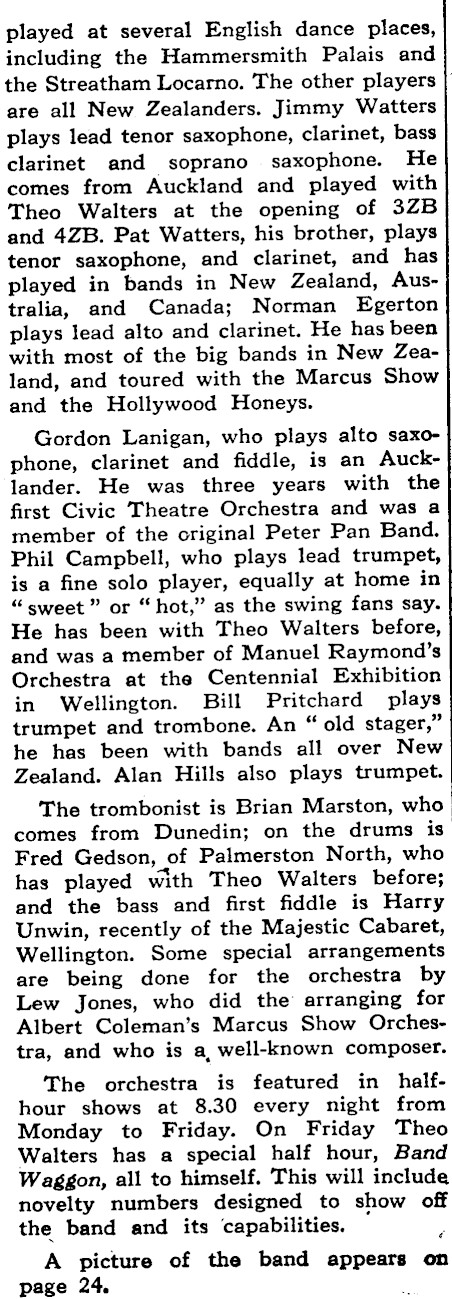 played at several English dance places, including the Hammersmith Palais and the Streatham Locarno. The other players are all New Zealanders. Jimmy Watters plays lead tenor saxophone, clarinet, bass clarinet and soprano saxophone. He comes from Auckland and played with Theo Walters at the opening of 3ZB and 4ZB. Pat Watters, his brother, plays tenor saxophone, and clarinet, and has played in bands in New Zealand, Australia, and Canada; Norman Egerton plays lead alto and clarinet. He has been with most of the big bands in New Zealand, and toured with the Marcus Show and the Hollywood Honeys.

Gordon Lanigan, who plays alto saxophone, clarinet and fiddle, is an Aucklander. He was three years with the first Civic Theatre Orchestra and was a member of the original Peter Pan Band. Phil Campbell, who plays lead trumpet, is a fine solo player, equally at home in "sweet" or "hot," as the swing fans say. He has been with Theo Walters before, and was a member of Manuel Raymond's Orchestra at the Centennial Exhibition in Wellington. Bill Pritchard plays trumpet and trombone. An "old stager," he has been with bands all over New Zealand. Alan Hills also plays trumpet.

The trombonist is Brian Marston, who comes from Dunedin; on the drums is Fred Gedson, of Palmerston North, who has played with Theo Walters before; and the bass and first fiddle is Harry Unwin, recently of the Majestic Cabaret, Wellington. Some special arrangements are being done for the orchestra by Lew Jones, who did the arranging for Albert Coleman's Marcus Show Orchestra, and who is a well-known composer.

The orchestra is featured in half-hour shows at 8.30 every night from Monday to Friday. On Friday Theo Walters has a special half hour, Band Waggon, all to himself. This will include novelty numbers designed to show off the band and its capabilities.

A picture of the band appears on page 24.